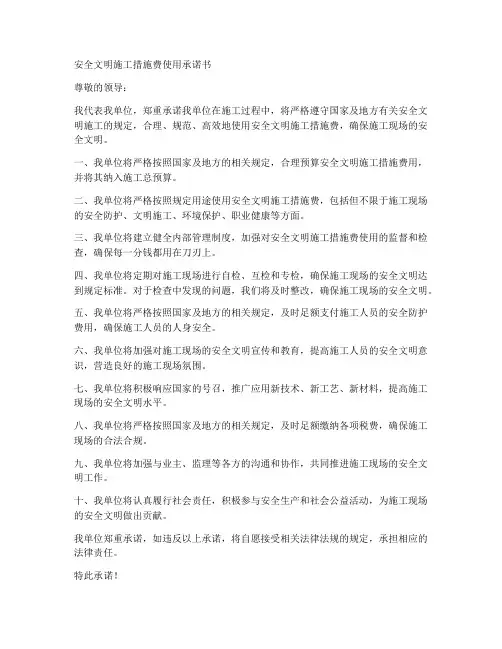 安全文明施工措施费使用承诺书

尊敬的领导：

我代表我单位，郑重承诺我单位在施工过程中，将严格遵守国家及地方有关安全文明施工的规定，合理、规范、高效地使用安全文明施工措施费，确保施工现场的安全文明。

一、我单位将严格按照国家及地方的相关规定，合理预算安全文明施工措施费用，并将其纳入施工总预算。

二、我单位将严格按照规定用途使用安全文明施工措施费，包括但不限于施工现场的安全防护、文明施工、环境保护、职业健康等方面。

三、我单位将建立健全内部管理制度，加强对安全文明施工措施费使用的监督和检查，确保每一分钱都用在刀刃上。

四、我单位将定期对施工现场进行自检、互检和专检，确保施工现场的安全文明达到规定标准。对于检查中发现的问题，我们将及时整改，确保施工现场的安全文明。

五、我单位将严格按照国家及地方的相关规定，及时足额支付施工人员的安全防护费用，确保施工人员的人身安全。

六、我单位将加强对施工现场的安全文明宣传和教育，提高施工人员的安全文明意识，营造良好的施工现场氛围。

七、我单位将积极响应国家的号召，推广应用新技术、新工艺、新材料，提高施工现场的安全文明水平。

八、我单位将严格按照国家及地方的相关规定，及时足额缴纳各项税费，确保施工现场的合法合规。

九、我单位将加强与业主、监理等各方的沟通和协作，共同推进施工现场的安全文明工作。

十、我单位将认真履行社会责任，积极参与安全生产和社会公益活动，为施工现场的安全文明做出贡献。

我单位郑重承诺，如违反以上承诺，将自愿接受相关法律法规的规定，承担相应的法律责任。

特此承诺！